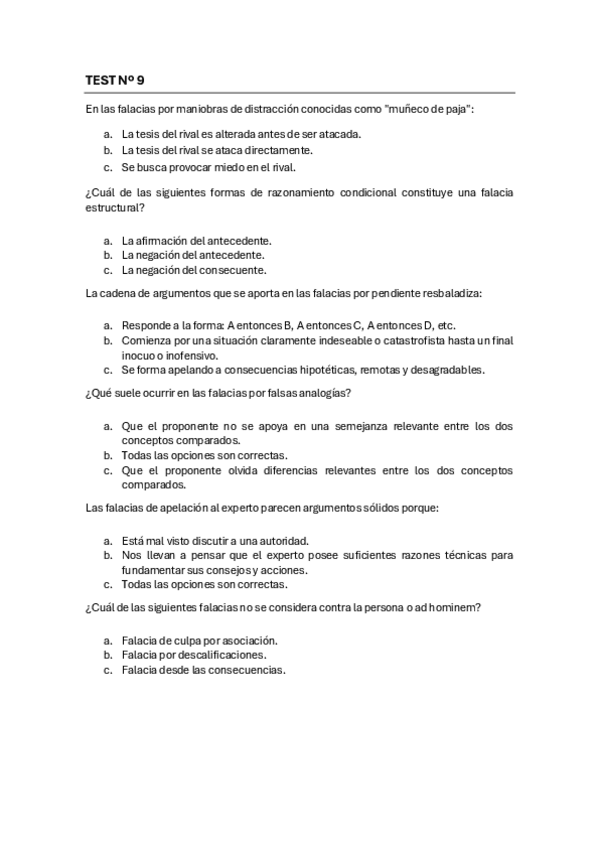 TEST Nº 9

En las falacias por maniobras de distracción conocidas como "muñeco de paja":

a. La tesis del rival es alterada antes de ser atacada.
b. La tesis del rival se ataca directamente.
c. Se busca provocar miedo en el rival.

¿Cuál de las siguientes formas de razonamiento condicional constituye una falacia estructural?

a. La afirmación del antecedente.
b. La negación del antecedente.
c. La negación del consecuente.

La cadena de argumentos que se aporta en las falacias por pendiente resbaladiza:

a. Responde a la forma: A entonces B, A entonces C, A entonces D, etc.
b. Comienza por una situación claramente indeseable o catastrofista hasta un final inocuo o inofensivo.
c. Se forma apelando a consecuencias hipotéticas, remotas y desagradables.

¿Qué suele ocurrir en las falacias por falsas analogías?

a. Que el proponente no se apoya en una semejanza relevante entre los dos conceptos comparados.
b. Todas las opciones son correctas.
c. Que el proponente olvida diferencias relevantes entre los dos conceptos comparados.

Las falacias de apelación al experto parecen argumentos sólidos porque:

a. Está mal visto discutir a una autoridad.
b. Nos llevan a pensar que el experto posee suficientes razones técnicas para fundamentar sus consejos y acciones.
c. Todas las opciones son correctas.

¿Cuál de las siguientes falacias no se considera contra la persona o ad hominem?

a. Falacia de culpa por asociación.
b. Falacia por descalificaciones.
c. Falacia desde las consecuencias.